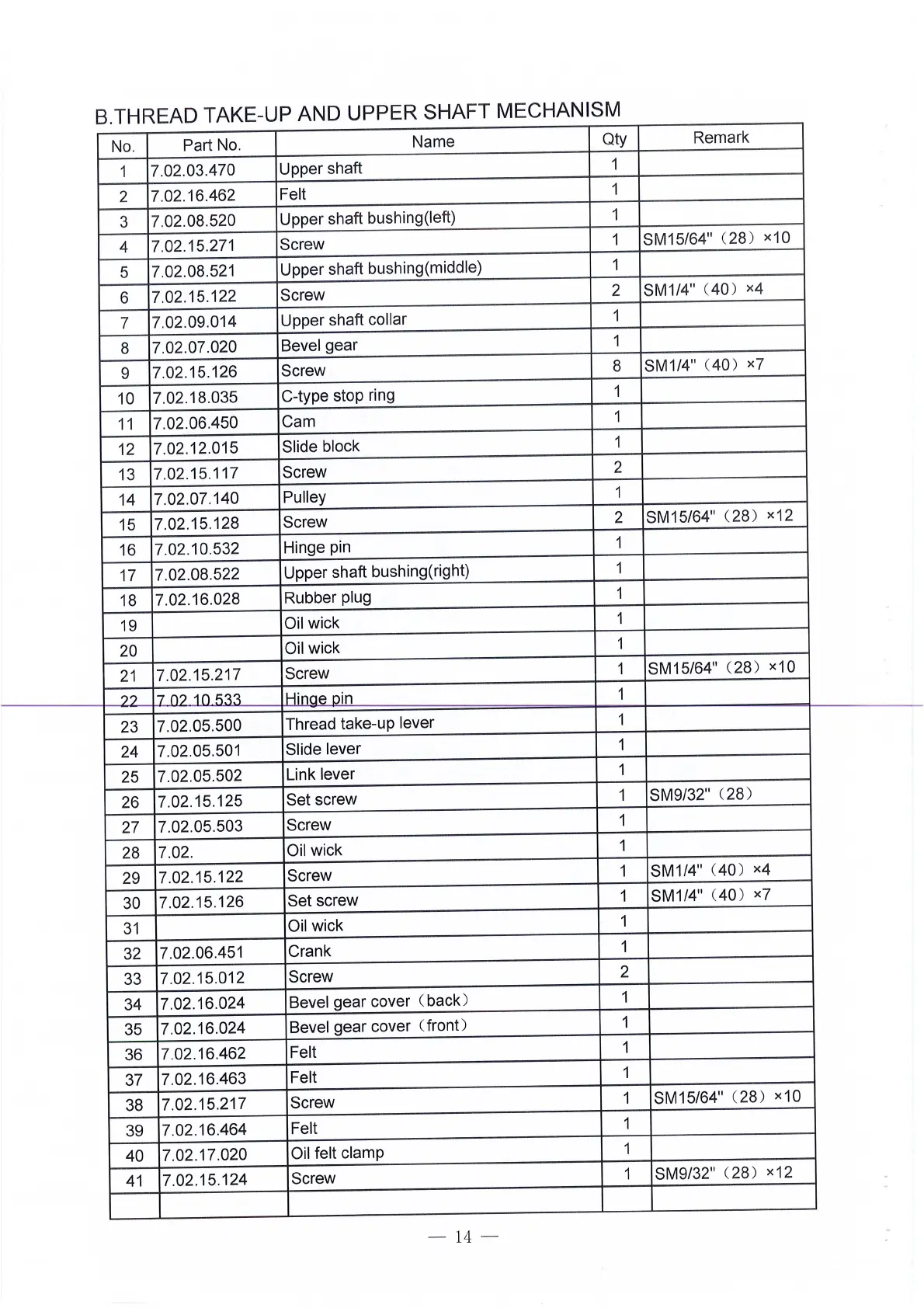 B.THREAD TAKE-UP AND UPPER SHAFT MECHANISM

| No. | Part No. | Name | Qty | Remark |
|---|---|---|---|---|
| 1 | 7.02.03.470 | Upper shaft | 1 | |
| 2 | 7.02.16.462 | Felt | 1 | |
| 3 | 7.02.08.520 | Upper shaft bushing(left) | 1 | |
| 4 | 7.02.15.271 | Screw | 1 | SM15/64" (28) ×10 |
| 5 | 7.02.08.521 | Upper shaft bushing(middle) | 1 | |
| 6 | 7.02.15.122 | Screw | 2 | SM1/4" (40) ×4 |
| 7 | 7.02.09.014 | Upper shaft collar | 1 | |
| 8 | 7.02.07.020 | Bevel gear | 1 | |
| 9 | 7.02.15.126 | Screw | 8 | SM1/4" (40) ×7 |
| 10 | 7.02.18.035 | C-type stop ring | 1 | |
| 11 | 7.02.06.450 | Cam | 1 | |
| 12 | 7.02.12.015 | Slide block | 1 | |
| 13 | 7.02.15.117 | Screw | 2 | |
| 14 | 7.02.07.140 | Pulley | 1 | |
| 15 | 7.02.15.128 | Screw | 2 | SM15/64" (28) ×12 |
| 16 | 7.02.10.532 | Hinge pin | 1 | |
| 17 | 7.02.08.522 | Upper shaft bushing(right) | 1 | |
| 18 | 7.02.16.028 | Rubber plug | 1 | |
| 19 | | Oil wick | 1 | |
| 20 | | Oil wick | 1 | |
| 21 | 7.02.15.217 | Screw | 1 | SM15/64" (28) ×10 |
| 22 | 7.02.10.533 | Hinge pin | 1 | |
| 23 | 7.02.05.500 | Thread take-up lever | 1 | |
| 24 | 7.02.05.501 | Slide lever | 1 | |
| 25 | 7.02.05.502 | Link lever | 1 | |
| 26 | 7.02.15.125 | Set screw | 1 | SM9/32" (28) |
| 27 | 7.02.05.503 | Screw | 1 | |
| 28 | 7.02. | Oil wick | 1 | |
| 29 | 7.02.15.122 | Screw | 1 | SM1/4" (40) ×4 |
| 30 | 7.02.15.126 | Set screw | 1 | SM1/4" (40) ×7 |
| 31 | | Oil wick | 1 | |
| 32 | 7.02.06.451 | Crank | 1 | |
| 33 | 7.02.15.012 | Screw | 2 | |
| 34 | 7.02.16.024 | Bevel gear cover (back) | 1 | |
| 35 | 7.02.16.024 | Bevel gear cover (front) | 1 | |
| 36 | 7.02.16.462 | Felt | 1 | |
| 37 | 7.02.16.463 | Felt | 1 | |
| 38 | 7.02.15.217 | Screw | 1 | SM15/64" (28) ×10 |
| 39 | 7.02.16.464 | Felt | 1 | |
| 40 | 7.02.17.020 | Oil felt clamp | 1 | |
| 41 | 7.02.15.124 | Screw | 1 | SM9/32" (28) ×12 |
| | | | | |

— 14 —